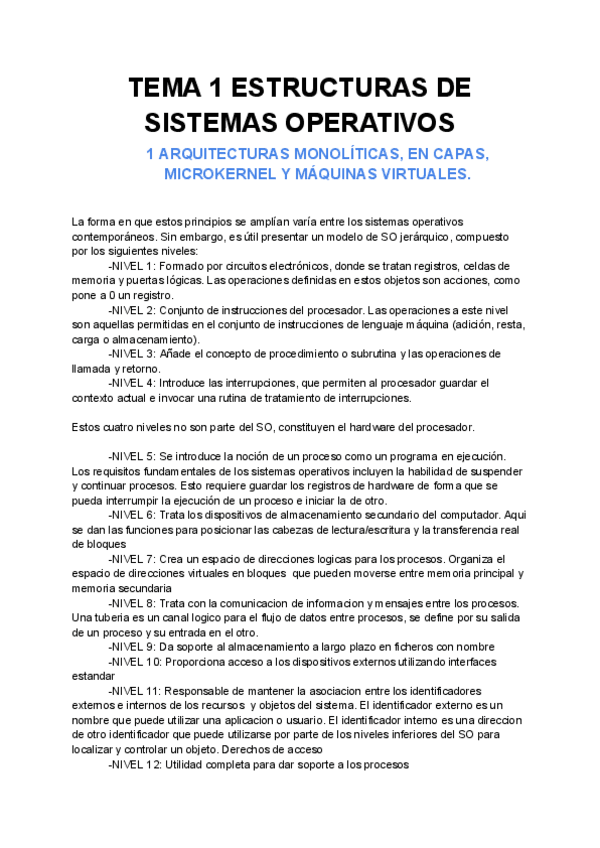 TEMA 1 ESTRUCTURAS DE SISTEMAS OPERATIVOS

1 ARQUITECTURAS MONOLÍTICAS, EN CAPAS, MICROKERNEL Y MÁQUINAS VIRTUALES.

La forma en que estos principios se amplían varía entre los sistemas operativos contemporáneos. Sin embargo, es útil presentar un modelo de SO jerárquico, compuesto por los siguientes niveles:

-NIVEL 1: Formado por circuitos electrónicos, donde se tratan registros, celdas de memoria y puertas lógicas. Las operaciones definidas en estos objetos son acciones, como pone a 0 un registro.

-NIVEL 2: Conjunto de instrucciones del procesador. Las operaciones a este nivel son aquellas permitidas en el conjunto de instrucciones de lenguaje máquina (adición, resta, carga o almacenamiento).

-NIVEL 3: Añade el concepto de procedimiento o subrutina y las operaciones de llamada y retorno.

-NIVEL 4: Introduce las interrupciones, que permiten al procesador guardar el contexto actual e invocar una rutina de tratamiento de interrupciones.

Estos cuatro niveles no son parte del SO, constituyen el hardware del procesador.

-NIVEL 5: Se introduce la noción de un proceso como un programa en ejecución. Los requisitos fundamentales de los sistemas operativos incluyen la habilidad de suspender y continuar procesos. Esto requiere guardar los registros de hardware de forma que se pueda interrumpir la ejecución de un proceso e iniciar la de otro.

-NIVEL 6: Trata los dispositivos de almacenamiento secundario del computador. Aqui se dan las funciones para posicionar las cabezas de lectura/escritura y la transferencia real de bloques

-NIVEL 7: Crea un espacio de direcciones logicas para los procesos. Organiza el espacio de direcciones virtuales en bloques que pueden moverse entre memoria principal y memoria secundaria

-NIVEL 8: Trata con la comunicacion de informacion y mensajes entre los procesos. Una tuberia es un canal logico para el flujo de datos entre procesos, se define por su salida de un proceso y su entrada en el otro.

-NIVEL 9: Da soporte al almacenamiento a largo plazo en ficheros con nombre

-NIVEL 10: Proporciona acceso a los dispositivos externos utilizando interfaces estandar

-NIVEL 11: Responsable de mantener la asociacion entre los identificadores externos e internos de los recursos y objetos del sistema. El identificador externo es un nombre que puede utilizar una aplicacion o usuario. El identificador interno es una direccion de otro identificador que puede utilizarse por parte de los niveles inferiores del SO para localizar y controlar un objeto. Derechos de acceso

-NIVEL 12: Utilidad completa para dar soporte a los procesos